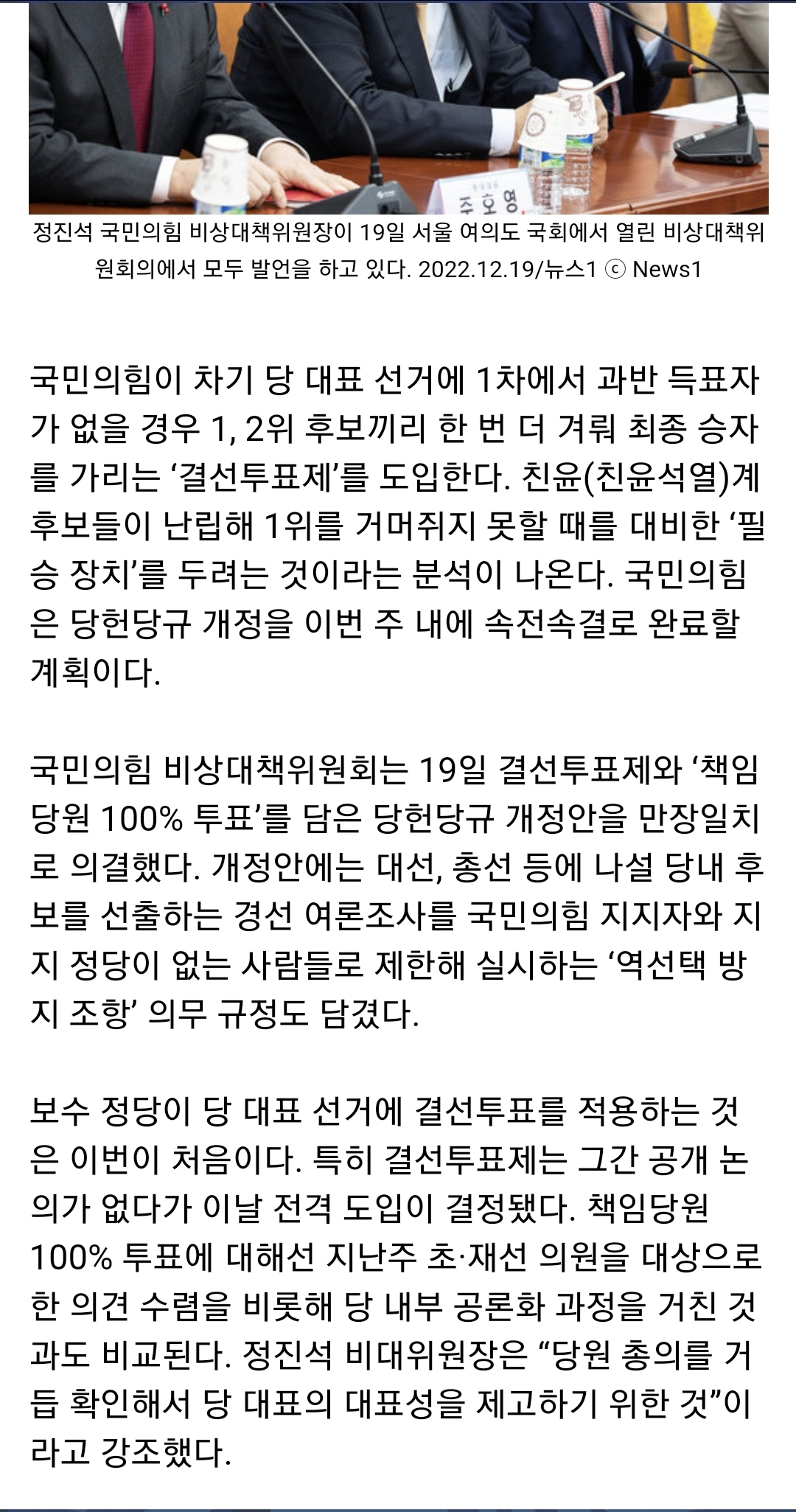 주호영

정진석 국민의힘 비상대책위원장이 19일 서울 여의도 국회에서 열린 비상대책위원회의에서 모두 발언을 하고 있다. 2022.12.19/뉴스1 ⓒ News1

국민의힘이 차기 당 대표 선거에 1차에서 과반 득표자가 없을 경우 1, 2위 후보끼리 한 번 더 겨뤄 최종 승자를 가리는 ‘결선투표제’를 도입한다. 친윤(친윤석열)계 후보들이 난립해 1위를 거머쥐지 못할 때를 대비한 ‘필승 장치’를 두려는 것이라는 분석이 나온다. 국민의힘은 당헌당규 개정을 이번 주 내에 속전속결로 완료할 계획이다.

국민의힘 비상대책위원회는 19일 결선투표제와 ‘책임당원 100% 투표’를 담은 당헌당규 개정안을 만장일치로 의결했다. 개정안에는 대선, 총선 등에 나설 당내 후보를 선출하는 경선 여론조사를 국민의힘 지지자와 지지 정당이 없는 사람들로 제한해 실시하는 ‘역선택 방지 조항’ 의무 규정도 담겼다.

보수 정당이 당 대표 선거에 결선투표를 적용하는 것은 이번이 처음이다. 특히 결선투표제는 그간 공개 논의가 없다가 이날 전격 도입이 결정됐다. 책임당원 100% 투표에 대해선 지난주 초·재선 의원을 대상으로 한 의견 수렴을 비롯해 당 내부 공론화 과정을 거친 것과도 비교된다. 정진석 비대위원장은 “당원 총의를 거듭 확인해서 당 대표의 대표성을 제고하기 위한 것”이라고 강조했다.